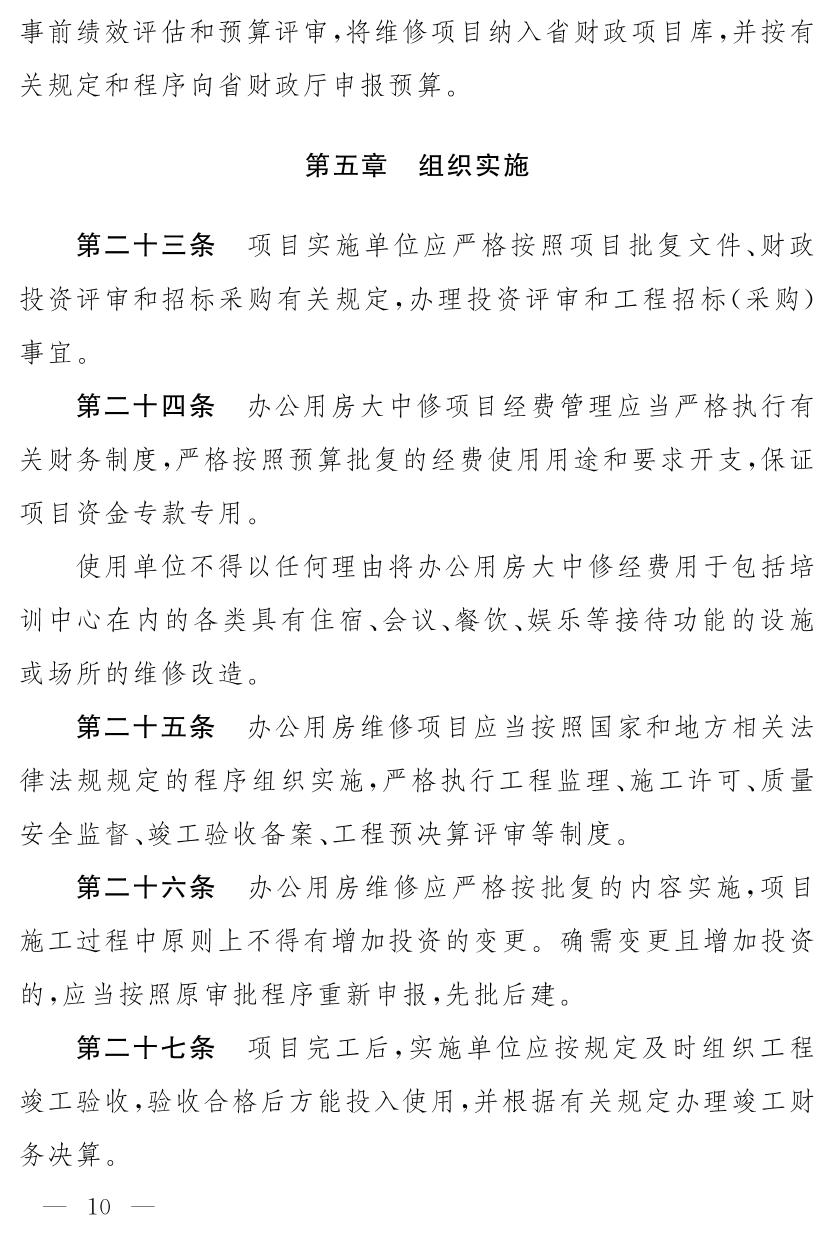 事前绩效评估和预算评审，将维修项目纳入省财政项目库，并按有关规定和程序向省财政厅申报预算。

第五章　组织实施

第二十三条　项目实施单位应严格按照项目批复文件、财政投资评审和招标采购有关规定，办理投资评审和工程招标（采购）事宜。

第二十四条　办公用房大中修项目经费管理应当严格执行有关财务制度，严格按照预算批复的经费使用用途和要求开支，保证项目资金专款专用。

使用单位不得以任何理由将办公用房大中修经费用于包括培训中心在内的各类具有住宿、会议、餐饮、娱乐等接待功能的设施或场所的维修改造。

第二十五条　办公用房维修项目应当按照国家和地方相关法律法规规定的程序组织实施，严格执行工程监理、施工许可、质量安全监督、竣工验收备案、工程预决算评审等制度。

第二十六条　办公用房维修应严格按批复的内容实施，项目施工过程中原则上不得有增加投资的变更。确需变更且增加投资的，应当按照原审批程序重新申报，先批后建。

第二十七条　项目完工后，实施单位应按规定及时组织工程竣工验收，验收合格后方能投入使用，并根据有关规定办理竣工财务决算。

— 10 —